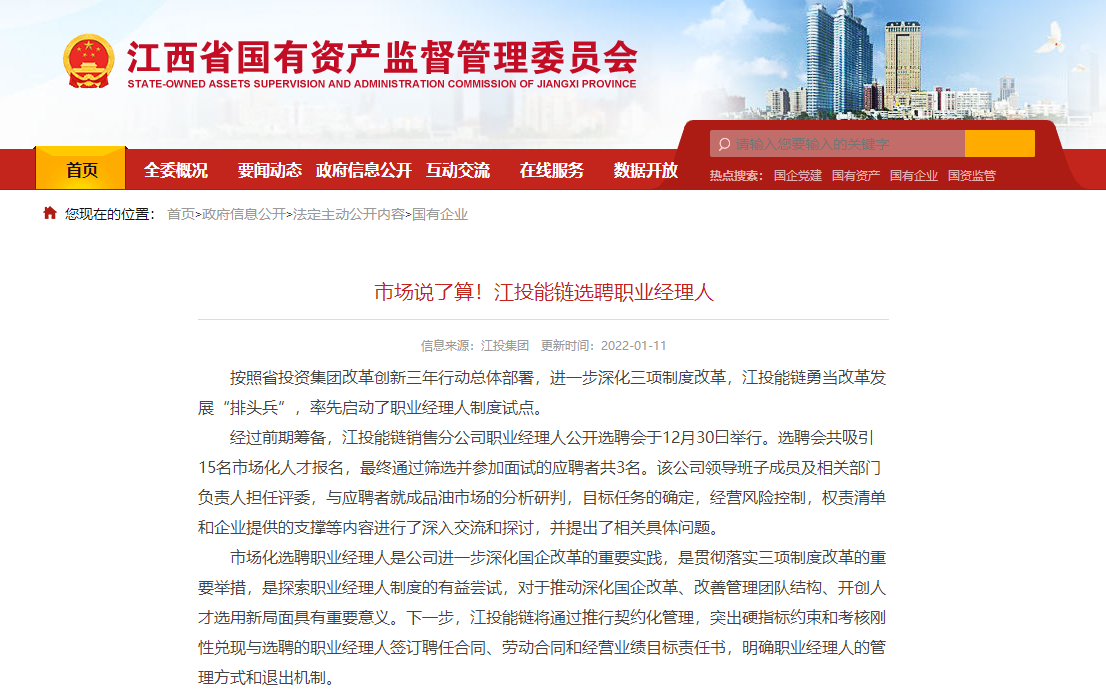 江西省国有资产监督管理委员会
STATE-OWNED ASSETS SUPERVISION AND ADMINISTRATION COMMISSION OF JIANGXI PROVINCE

请输入您要输入的关键字

首页 全委概况 要闻动态 政府信息公开 互动交流 在线服务 数据开放

热点搜索： 国企党建 国有资产 国有企业 国资监管

您现在的位置： 首页>政府信息公开>法定主动公开内容>国有企业

市场说了算！江投能链选聘职业经理人

信息来源：江投集团 更新时间：2022-01-11

按照省投资集团改革创新三年行动总体部署，进一步深化三项制度改革，江投能链勇当改革发展“排头兵”，率先启动了职业经理人制度试点。

经过前期筹备，江投能链销售分公司职业经理人公开选聘会于12月30日举行。选聘会共吸引15名市场化人才报名，最终通过筛选并参加面试的应聘者共3名。该公司领导班子成员及相关部门负责人担任评委，与应聘者就成品油市场的分析研判，目标任务的确定，经营风险控制，权责清单和企业提供的支撑等内容进行了深入交流和探讨，并提出了相关具体问题。

市场化选聘职业经理人是公司进一步深化国企改革的重要实践，是贯彻落实三项制度改革的重要举措，是探索职业经理人制度的有益尝试，对于推动深化国企改革、改善管理团队结构、开创人才选用新局面具有重要意义。下一步，江投能链将通过推行契约化管理，突出硬指标约束和考核刚性兑现与选聘的职业经理人签订聘任合同、劳动合同和经营业绩目标责任书，明确职业经理人的管理方式和退出机制。